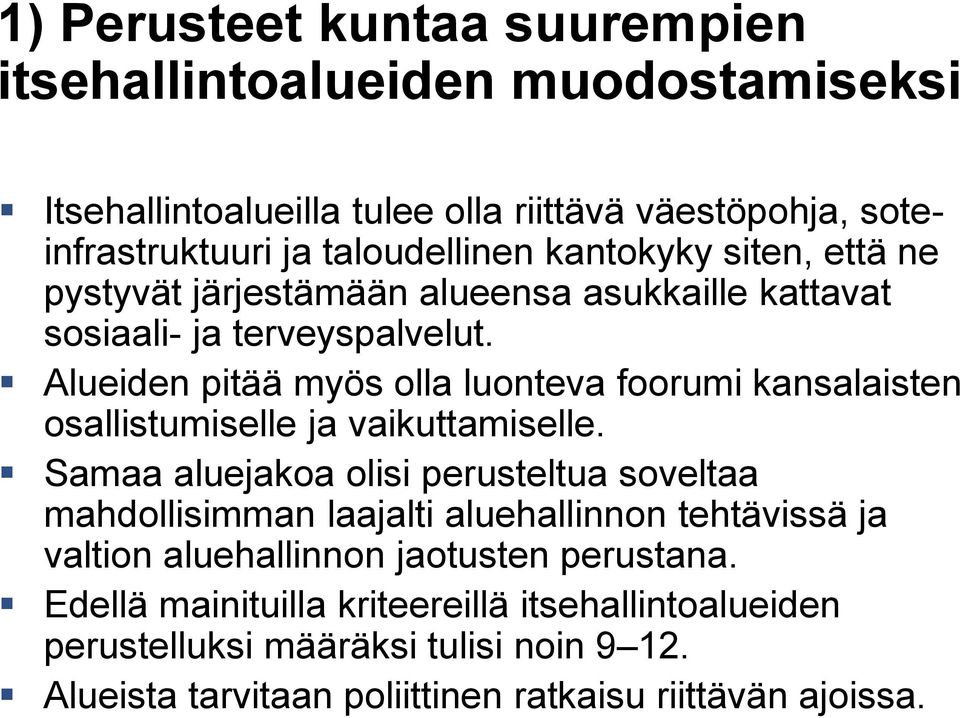 1) Perusteet kuntaa suurempien itsehallintoalueiden muodostamiseksi

▪ Itsehallintoalueilla tulee olla riittävä väestöpohja, sote-infrastruktuuri ja taloudellinen kantokyky siten, että ne pystyvät järjestämään alueensa asukkaille kattavat sosiaali- ja terveyspalvelut.
▪ Alueiden pitää myös olla luonteva foorumi kansalaisten osallistumiselle ja vaikuttamiselle.
▪ Samaa aluejakoa olisi perusteltua soveltaa mahdollisimman laajalti aluehallinnon tehtävissä ja valtion aluehallinnon jaotusten perustana.
▪ Edellä mainituilla kriteereillä itsehallintoalueiden perustelluksi määräksi tulisi noin 9–12.
▪ Alueista tarvitaan poliittinen ratkaisu riittävän ajoissa.